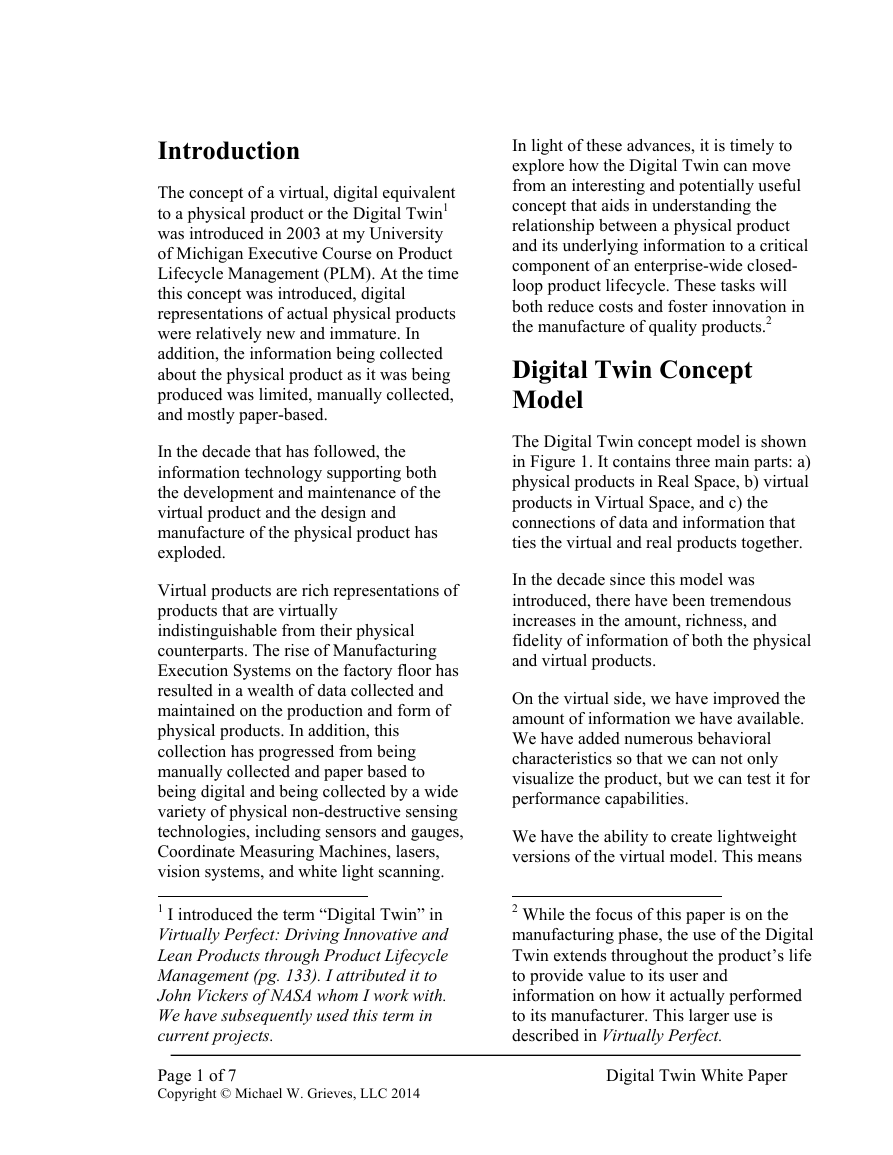 Introduction

The concept of a virtual, digital equivalent to a physical product or the Digital Twin$^1$ was introduced in 2003 at my University of Michigan Executive Course on Product Lifecycle Management (PLM). At the time this concept was introduced, digital representations of actual physical products were relatively new and immature. In addition, the information being collected about the physical product as it was being produced was limited, manually collected, and mostly paper-based.

In the decade that has followed, the information technology supporting both the development and maintenance of the virtual product and the design and manufacture of the physical product has exploded.

Virtual products are rich representations of products that are virtually indistinguishable from their physical counterparts. The rise of Manufacturing Execution Systems on the factory floor has resulted in a wealth of data collected and maintained on the production and form of physical products. In addition, this collection has progressed from being manually collected and paper based to being digital and being collected by a wide variety of physical non-destructive sensing technologies, including sensors and gauges, Coordinate Measuring Machines, lasers, vision systems, and white light scanning.

$^1$ I introduced the term “Digital Twin” in Virtually Perfect: Driving Innovative and Lean Products through Product Lifecycle Management (pg. 133). I attributed it to John Vickers of NASA whom I work with. We have subsequently used this term in current projects.

In light of these advances, it is timely to explore how the Digital Twin can move from an interesting and potentially useful concept that aids in understanding the relationship between a physical product and its underlying information to a critical component of an enterprise-wide closed-loop product lifecycle. These tasks will both reduce costs and foster innovation in the manufacture of quality products.$^2$

Digital Twin Concept Model

The Digital Twin concept model is shown in Figure 1. It contains three main parts: a) physical products in Real Space, b) virtual products in Virtual Space, and c) the connections of data and information that ties the virtual and real products together.

In the decade since this model was introduced, there have been tremendous increases in the amount, richness, and fidelity of information of both the physical and virtual products.

On the virtual side, we have improved the amount of information we have available. We have added numerous behavioral characteristics so that we can not only visualize the product, but we can test it for performance capabilities.

We have the ability to create lightweight versions of the virtual model. This means

$^2$ While the focus of this paper is on the manufacturing phase, the use of the Digital Twin extends throughout the product’s life to provide value to its user and information on how it actually performed to its manufacturer. This larger use is described in Virtually Perfect.

Page 1 of 7
Digital Twin White Paper
Copyright © Michael W. Grieves, LLC 2014